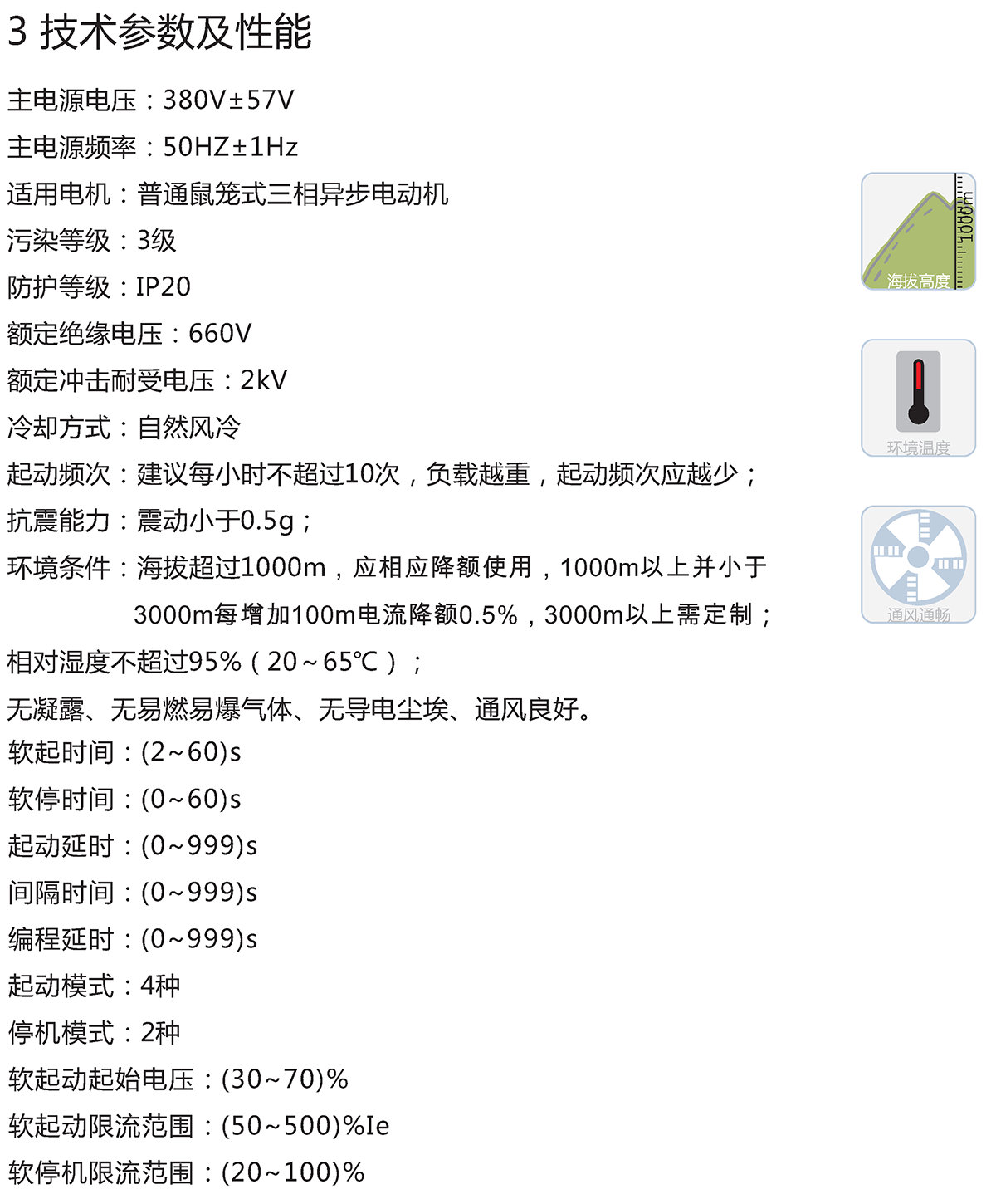 3 技术参数及性能

主电源电压：380V±57V

主电源频率：50HZ±1Hz

适用电机：普通鼠笼式三相异步电动机

污染等级：3级

防护等级：IP20

额定绝缘电压：660V

额定冲击耐受电压：2kV

冷却方式：自然风冷

起动频次：建议每小时不超过10次，负载越重，起动频次应越少；

抗震能力：震动小于0.5g；

环境条件：海拔超过1000m，应相应降额使用，1000m以上并小于3000m每增加100m电流降额0.5%，3000m以上需定制；

相对湿度不超过95%（20～65℃）；

无凝露、无易燃易爆气体、无导电尘埃、通风良好。

软起时间：(2~60)s

软停时间：(0~60)s

起动延时：(0~999)s

间隔时间：(0~999)s

编程延时：(0~999)s

起动模式：4种

停机模式：2种

软起动起始电压：(30~70)%

软起动限流范围：(50~500)%Ie

软停机限流范围：(20~100)%

1000m

海拔高度

环境温度

通风通畅